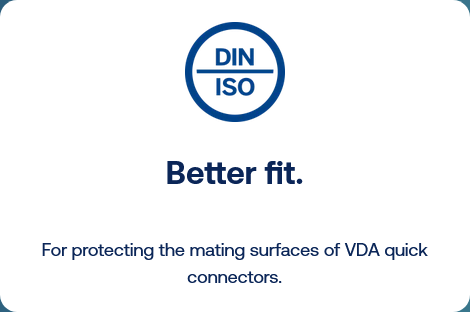 DIN
ISO

Better fit.

For protecting the mating surfaces of VDA quick connectors.